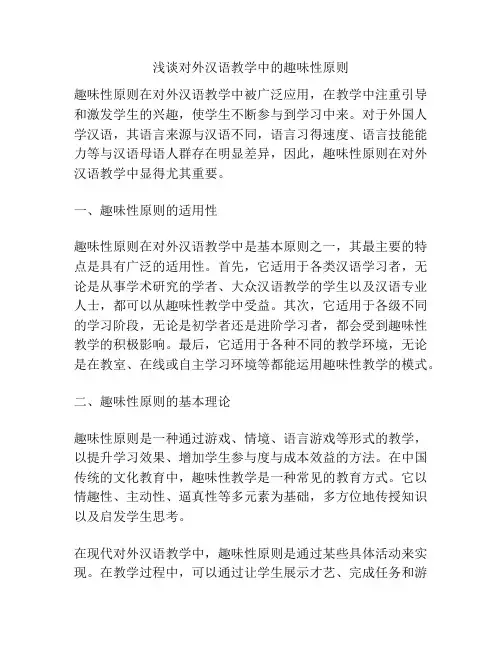 浅谈对外汉语教学中的趣味性原则

趣味性原则在对外汉语教学中被广泛应用，在教学中注重引导和激发学生的兴趣，使学生不断参与到学习中来。对于外国人学汉语，其语言来源与汉语不同，语言习得速度、语言技能能力等与汉语母语人群存在明显差异，因此，趣味性原则在对外汉语教学中显得尤其重要。

一、趣味性原则的适用性

趣味性原则在对外汉语教学中是基本原则之一，其最主要的特点是具有广泛的适用性。首先，它适用于各类汉语学习者，无论是从事学术研究的学者、大众汉语教学的学生以及汉语专业人士，都可以从趣味性教学中受益。其次，它适用于各级不同的学习阶段，无论是初学者还是进阶学习者，都会受到趣味性教学的积极影响。最后，它适用于各种不同的教学环境，无论是在教室、在线或自主学习环境等都能运用趣味性教学的模式。

二、趣味性原则的基本理论

趣味性原则是一种通过游戏、情境、语言游戏等形式的教学，以提升学习效果、增加学生参与度与成本效益的方法。在中国传统的文化教育中，趣味性教学是一种常见的教育方式。它以情趣性、主动性、逼真性等多元素为基础，多方位地传授知识以及启发学生思考。

在现代对外汉语教学中，趣味性原则是通过某些具体活动来实现。在教学过程中，可以通过让学生展示才艺、完成任务和游